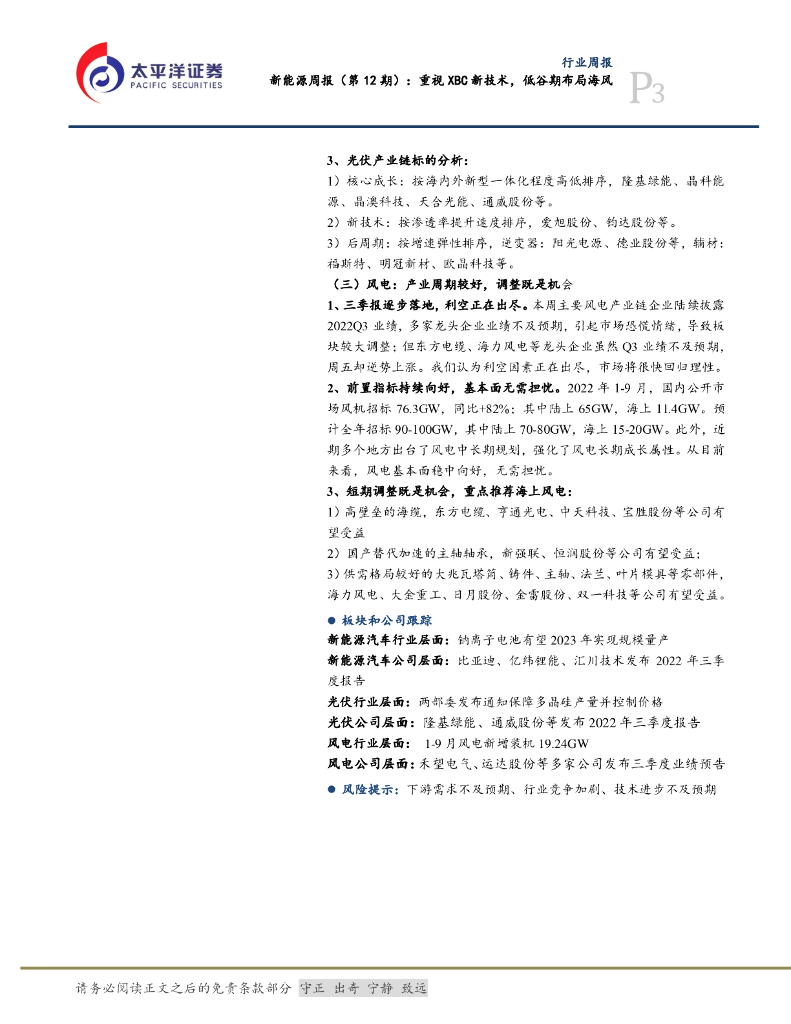 太平洋证券
PACIFIC SECURITIES

行业周报
新能源周报（第 12 期）：重视 XBC 新技术，低谷期布局海风
P3

3、光伏产业链标的分析：
1）核心成长：按海内外新型一体化程度高低排序，隆基绿能、晶科能源、晶澳科技、天合光能、通威股份等。
2）新技术：按渗透率提升速度排序，爱旭股份、钧达股份等。
3）后周期：按增速弹性排序，逆变器：阳光电源、德业股份等，辅材：福斯特、明冠新材、欧晶科技等。
（三）风电：产业周期较好，调整既是机会
1、三季报逐步落地，利空正在出尽。本周主要风电产业链企业陆续披露 2022Q3 业绩，多家龙头企业业绩不及预期，引起市场恐慌情绪，导致板块较大调整；但东方电缆、海力风电等龙头企业虽然 Q3 业绩不及预期，周五却逆势上涨。我们认为利空因素正在出尽，市场将很快回归理性。
2、前置指标持续向好，基本面无需担忧。2022 年 1-9 月，国内公开市场风机招标 76.3GW，同比+82%；其中陆上 65GW，海上 11.4GW。预计全年招标 90-100GW，其中陆上 70-80GW，海上 15-20GW。此外，近期多个地方出台了风电中长期规划，强化了风电长期成长属性。从目前来看，风电基本面稳中向好，无需担忧。
3、短期调整既是机会，重点推荐海上风电：
1）高壁垒的海缆，东方电缆、亨通光电、中天科技、宝胜股份等公司有望受益
2）国产替代加速的主轴轴承，新强联、恒润股份等公司有望受益；
3）供需格局较好的大兆瓦塔筒、铸件、主轴、法兰、叶片模具等零部件，海力风电、大金重工、日月股份、金雷股份、双一科技等公司有望受益。
● 板块和公司跟踪
新能源汽车行业层面：钠离子电池有望 2023 年实现规模量产
新能源汽车公司层面：比亚迪、亿纬锂能、汇川技术发布 2022 年三季度报告
光伏行业层面：两部委发布通知保障多晶硅产量并控制价格
光伏公司层面：隆基绿能、通威股份等发布 2022 年三季度报告
风电行业层面： 1-9 月风电新增装机 19.24GW
风电公司层面：禾望电气、运达股份等多家公司发布三季度业绩预告
● 风险提示：下游需求不及预期、行业竞争加剧、技术进步不及预期

请务必阅读正文之后的免责条款部分 守正 出奇 宁静 致远